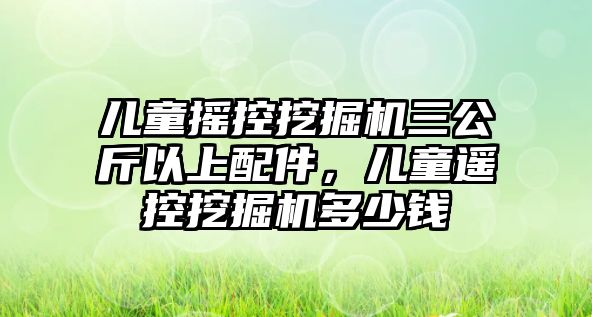 儿童摇控挖掘机三公斤以上配件，儿童遥控挖掘机多少钱